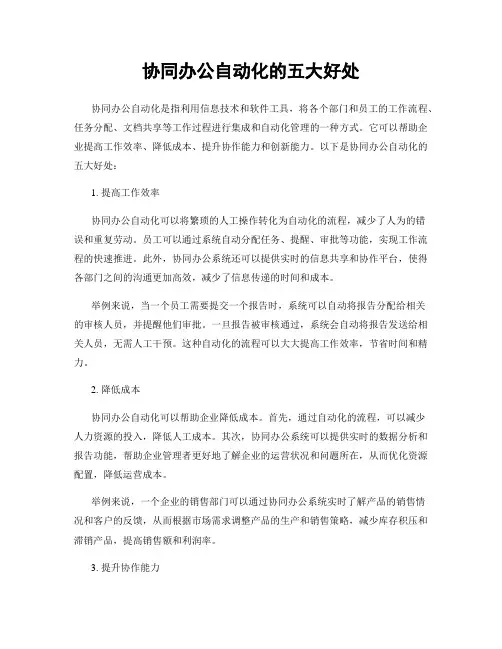 协同办公自动化的五大好处

协同办公自动化是指利用信息技术和软件工具，将各个部门和员工的工作流程、任务分配、文档共享等工作过程进行集成和自动化管理的一种方式。它可以帮助企业提高工作效率、降低成本、提升协作能力和创新能力。以下是协同办公自动化的五大好处：

1. 提高工作效率

协同办公自动化可以将繁琐的人工操作转化为自动化的流程，减少了人为的错误和重复劳动。员工可以通过系统自动分配任务、提醒、审批等功能，实现工作流程的快速推进。此外，协同办公系统还可以提供实时的信息共享和协作平台，使得各部门之间的沟通更加高效，减少了信息传递的时间和成本。

举例来说，当一个员工需要提交一个报告时，系统可以自动将报告分配给相关的审核人员，并提醒他们审批。一旦报告被审核通过，系统会自动将报告发送给相关人员，无需人工干预。这种自动化的流程可以大大提高工作效率，节省时间和精力。

2. 降低成本

协同办公自动化可以帮助企业降低成本。首先，通过自动化的流程，可以减少人力资源的投入，降低人工成本。其次，协同办公系统可以提供实时的数据分析和报告功能，帮助企业管理者更好地了解企业的运营状况和问题所在，从而优化资源配置，降低运营成本。

举例来说，一个企业的销售部门可以通过协同办公系统实时了解产品的销售情况和客户的反馈，从而根据市场需求调整产品的生产和销售策略，减少库存积压和滞销产品，提高销售额和利润率。

3. 提升协作能力